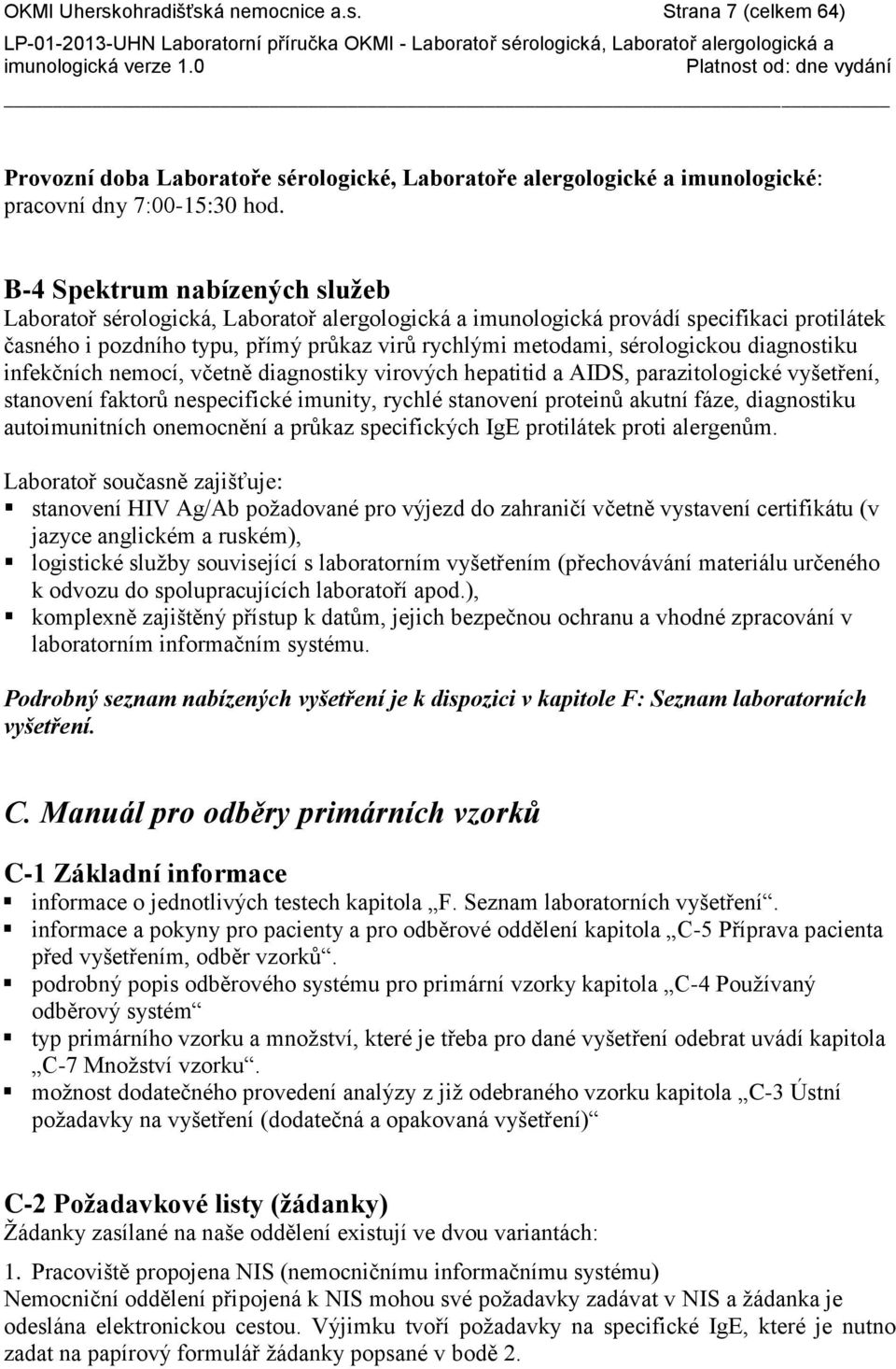 OKMI Uherskohradišťská nemocnice a.s. Strana 7 (celkem 64)
LP-01-2013-UHN Laboratorní příručka OKMI - Laboratoř sérologická, Laboratoř alergologická a imunologická verze 1.0 Platnost od: dne vydání

Provozní doba Laboratoře sérologické, Laboratoře alergologické a imunologické: pracovní dny 7:00-15:30 hod.

B-4 Spektrum nabízených služeb
Laboratoř sérologická, Laboratoř alergologická a imunologická provádí specifikaci protilátek časného i pozdního typu, přímý průkaz virů rychlými metodami, sérologickou diagnostiku infekčních nemocí, včetně diagnostiky virových hepatitid a AIDS, parazitologické vyšetření, stanovení faktorů nespecifické imunity, rychlé stanovení proteinů akutní fáze, diagnostiku autoimunitních onemocnění a průkaz specifických IgE protilátek proti alergenům.

Laboratoř současně zajišťuje:
▪ stanovení HIV Ag/Ab požadované pro výjezd do zahraničí včetně vystavení certifikátu (v jazyce anglickém a ruském),
▪ logistické služby související s laboratorním vyšetřením (přechovávání materiálu určeného k odvozu do spolupracujících laboratoří apod.),
▪ komplexně zajištěný přístup k datům, jejich bezpečnou ochranu a vhodné zpracování v laboratorním informačním systému.

Podrobný seznam nabízených vyšetření je k dispozici v kapitole F: Seznam laboratorních vyšetření.

C. Manuál pro odběry primárních vzorků

C-1 Základní informace
▪ informace o jednotlivých testech kapitola „F. Seznam laboratorních vyšetření“.
▪ informace a pokyny pro pacienty a pro odběrové oddělení kapitola „C-5 Příprava pacienta před vyšetřením, odběr vzorků“.
▪ podrobný popis odběrového systému pro primární vzorky kapitola „C-4 Používaný odběrový systém“
▪ typ primárního vzorku a množství, které je třeba pro dané vyšetření odebrat uvádí kapitola „C-7 Množství vzorku“.
▪ možnost dodatečného provedení analýzy z již odebraného vzorku kapitola „C-3 Ústní požadavky na vyšetření (dodatečná a opakovaná vyšetření)“

C-2 Požadavkové listy (žádanky)
Žádanky zasílané na naše oddělení existují ve dvou variantách:

1. Pracoviště propojena NIS (nemocničnímu informačnímu systému)
Nemocniční oddělení připojená k NIS mohou své požadavky zadávat v NIS a žádanka je odeslána elektronickou cestou. Výjimku tvoří požadavky na specifické IgE, které je nutno zadat na papírový formulář žádanky popsané v bodě 2.